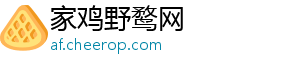 家鸡野鹜网
af.cheerop.com